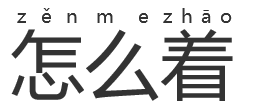 zěnm ezhāo
怎么着